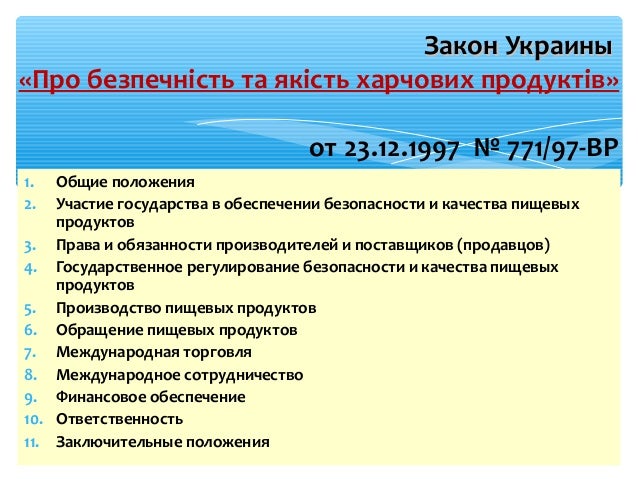 Закон Украины
«Про безпечність та якість харчових продуктів»

от 23.12.1997 № 771/97-ВР

1. Общие положения
2. Участие государства в обеспечении безопасности и качества пищевых продуктов
3. Права и обязанности производителей и поставщиков (продавцов)
4. Государственное регулирование безопасности и качества пищевых продуктов
5. Производство пищевых продуктов
6. Обращение пищевых продуктов
7. Международная торговля
8. Международное сотрудничество
9. Финансовое обеспечение
10. Ответственность
11. Заключительные положения